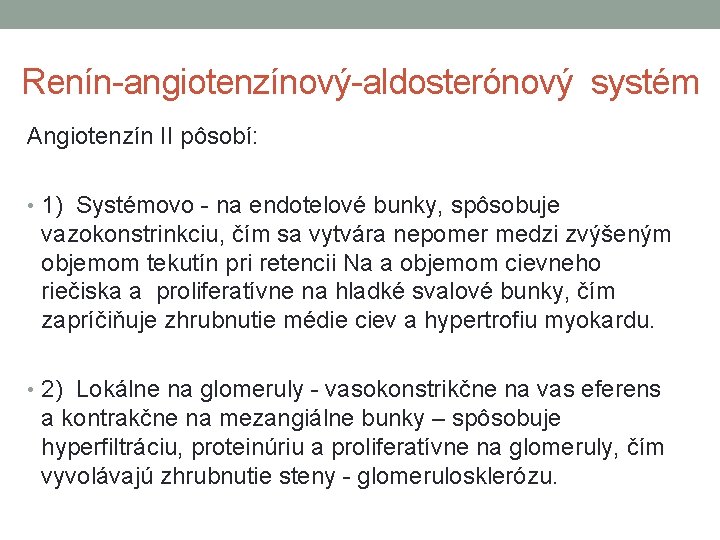 Renín-angiotenzínový-aldosterónový systém

Angiotenzín II pôsobí:

• 1) Systémovo - na endotelové bunky, spôsobuje vazokonstrinkciu, čím sa vytvára nepomer medzi zvýšeným objemom tekutín pri retencii Na a objemom cievneho riečiska a proliferatívne na hladké svalové bunky, čím zapríčiňuje zhrubnutie médie ciev a hypertrofiu myokardu.

• 2) Lokálne na glomeruly - vasokonstrikčne na vas eferens a kontrakčne na mezangiálne bunky – spôsobuje hyperfiltráciu, proteinúriu a proliferatívne na glomeruly, čím vyvolávajú zhrubnutie steny - glomerulosklerózu.